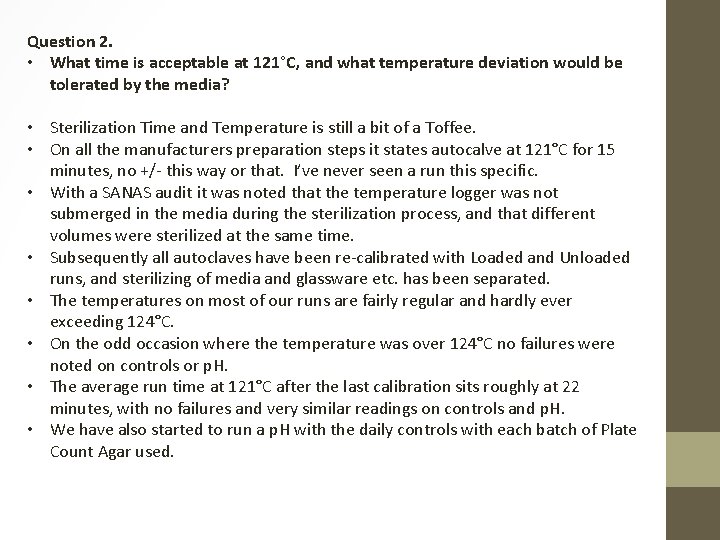 Question 2.

• What time is acceptable at 121°C, and what temperature deviation would be tolerated by the media?

• Sterilization Time and Temperature is still a bit of a Toffee.
• On all the manufacturers preparation steps it states autocalve at 121°C for 15 minutes, no +/- this way or that. I've never seen a run this specific.
• With a SANAS audit it was noted that the temperature logger was not submerged in the media during the sterilization process, and that different volumes were sterilized at the same time.
• Subsequently all autoclaves have been re-calibrated with Loaded and Unloaded runs, and sterilizing of media and glassware etc. has been separated.
• The temperatures on most of our runs are fairly regular and hardly ever exceeding 124°C.
• On the odd occasion where the temperature was over 124°C no failures were noted on controls or pH.
• The average run time at 121°C after the last calibration sits roughly at 22 minutes, with no failures and very similar readings on controls and pH.
• We have also started to run a pH with the daily controls with each batch of Plate Count Agar used.